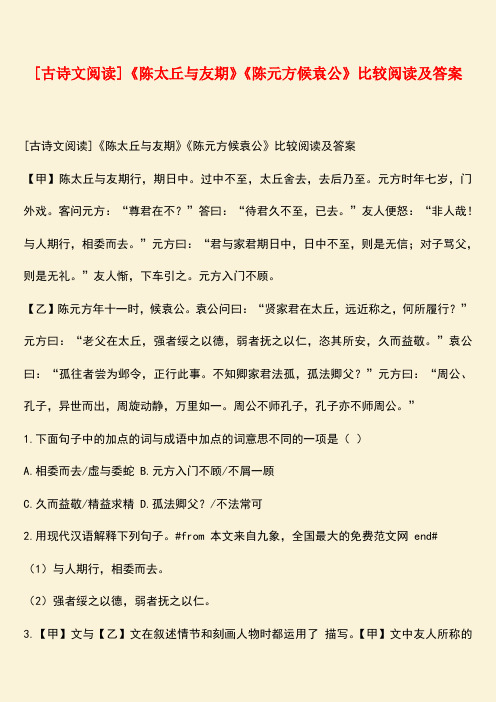 [古诗文阅读]《陈太丘与友期》《陈元方候袁公》比较阅读及答案

[古诗文阅读]《陈太丘与友期》《陈元方候袁公》比较阅读及答案

【甲】陈太丘与友期行，期日中。过中不至，太丘舍去，去后乃至。元方时年七岁，门外戏。客问元方：“尊君在不？”答曰：“待君久不至，已去。”友人便怒：“非人哉！与人期行，相委而去。”元方曰：“君与家君期日中，日中不至，则是无信；对子骂父，则是无礼。”友人惭，下车引之。元方入门不顾。

【乙】陈元方年十一时，候袁公。袁公问曰：“贤家君在太丘，远近称之，何所履行？”元方曰：“老父在太丘，强者绥之以德，弱者抚之以仁，恣其所安，久而益敬。”袁公曰：“孤往者尝为邺令，正行此事。不知卿家君法孤，孤法卿父？”元方曰：“周公、孔子，异世而出，周旋动静，万里如一。周公不师孔子，孔子亦不师周公。”

1.下面句子中的加点的词与成语中加点的词意思不同的一项是（ ）

A.相委而去/虚与委蛇 B.元方入门不顾/不屑一顾

C.久而益敬/精益求精 D.孤法卿父？/不法常可

2.用现代汉语解释下列句子。#from 本文来自九象，全国最大的免费范文网 end#

（1）与人期行，相委而去。

（2）强者绥之以德，弱者抚之以仁。

3.【甲】文与【乙】文在叙述情节和刻画人物时都运用了 描写。【甲】文中友人所称的